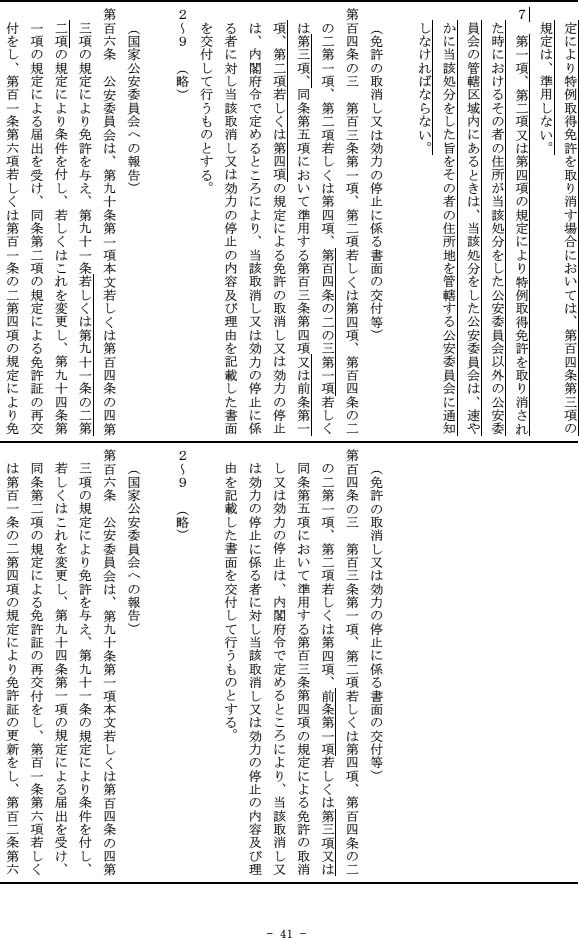 定により特例取得免許を取り消す場合においては、第百四条第三項の規定は、準用しない。

7　第一項、第二項又は第四項の規定により特例取得免許を取り消された時におけるその者の住所が当該処分をした公安委員会以外の公安委員会の管轄区域内にあるときは、当該処分をした公安委員会は、速やかに当該処分をした旨をその者の住所地を管轄する公安委員会に通知しなければならない。

（免許の取消し又は効力の停止に係る書面の交付等）

第百四条の三　第百三条第一項、第二項若しくは第四項、第百四条の二の二第一項、第二項若しくは第四項、第百四条の二の三第一項若しくは第三項、同条第五項において準用する第百三条第四項又は前条第一項、第二項若しくは第四項の規定による免許の取消し又は効力の停止は、内閣府令で定めるところにより、当該取消し又は効力の停止に係る者に対し当該取消し又は効力の停止の内容及び理由を記載した書面を交付して行うものとする。

2～9　（略）

（国家公安委員会への報告）

第百六条　公安委員会は、第九十条第一項本文若しくは第百四条の四第三項の規定により免許を与え、第九十一条若しくは第九十一条の二第二項の規定により条件を付し、若しくはこれを変更し、第九十四条第一項の規定による届出を受け、同条第二項の規定による免許証の再交付をし、第百一条第六項若しくは第百一条の二第四項の規定により免

（免許の取消し又は効力の停止に係る書面の交付等）

第百四条の三　第百三条第一項、第二項若しくは第四項、第百四条の二の二第一項、第二項若しくは第四項、前条第一項若しくは第三項又は同条第五項において準用する第百三条第四項の規定による免許の取消し又は効力の停止は、内閣府令で定めるところにより、当該取消し又は効力の停止に係る者に対し当該取消し又は効力の停止の内容及び理由を記載した書面を交付して行うものとする。

2～9　（略）

（国家公安委員会への報告）

第百六条　公安委員会は、第九十条第一項本文若しくは第百四条の四第三項の規定により免許を与え、第九十一条の規定により条件を付し、若しくはこれを変更し、第九十四条第一項の規定による届出を受け、同条第二項の規定による免許証の再交付をし、第百一条第六項若しくは第百一条の二第四項の規定により免許証の更新をし、第百二条第六

- 41 -